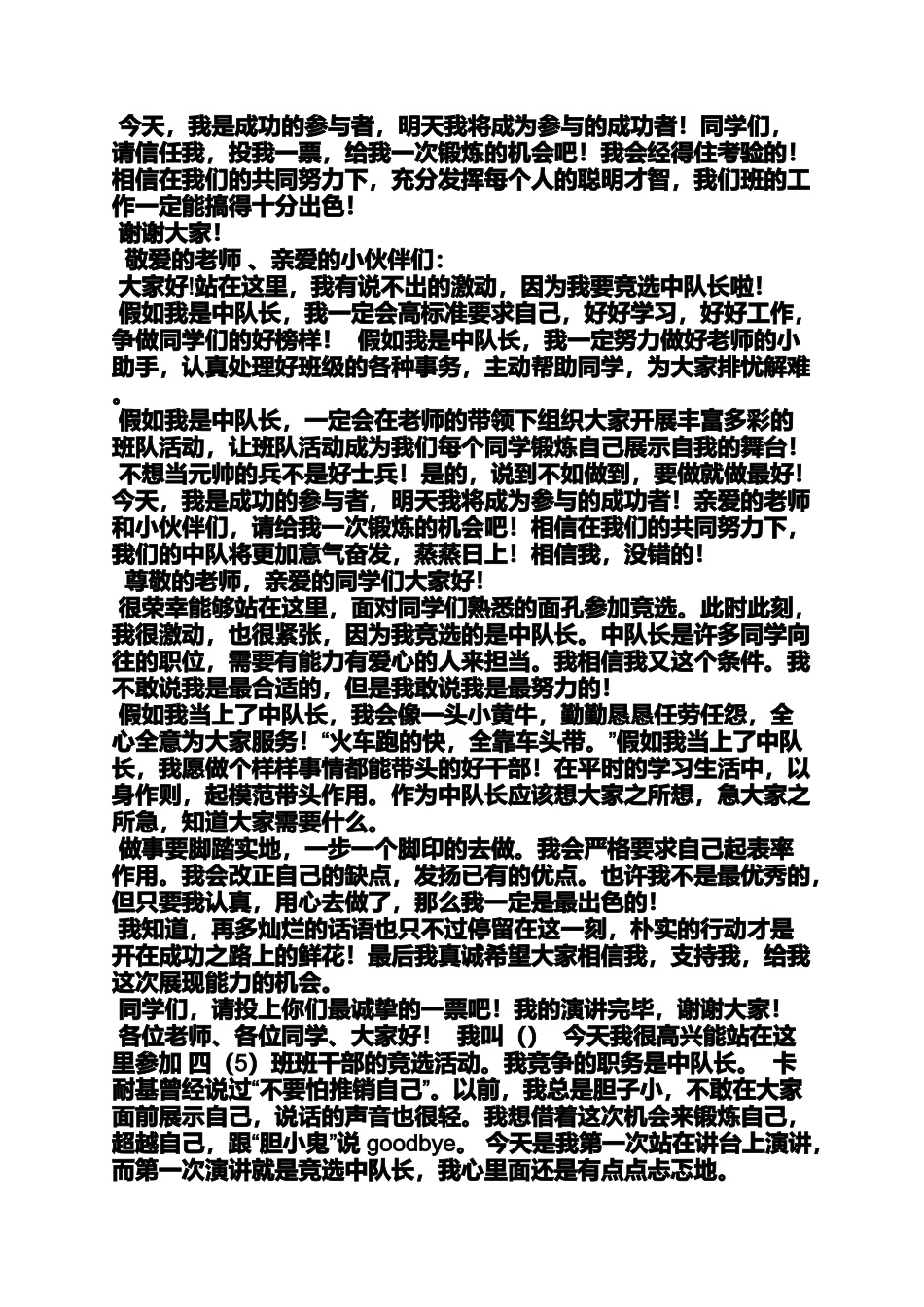 今天，我是成功的参与者，明天我将成为参与的成功者！同学们，请信任我，投我一票，给我一次锻炼的机会吧！我会经得住考验的！相信在我们的共同努力下，充分发挥每个人的聪明才智，我们班的工作一定能搞得十分出色！
谢谢大家！
敬爱的老师 、亲爱的小伙伴们：
大家好!站在这里，我有说不出的激动，因为我要竞选中队长啦！
假如我是中队长，我一定会高标准要求自己，好好学习，好好工作，争做同学们的好榜样！ 假如我是中队长，我一定努力做好老师的小助手，认真处理好班级的各种事务，主动帮助同学，为大家排忧解难。
假如我是中队长，一定会在老师的带领下组织大家开展丰富多彩的班队活动，让班队活动成为我们每个同学锻炼自己展示自我的舞台！
不想当元帅的兵不是好士兵！是的，说到不如做到，要做就做最好！今天，我是成功的参与者，明天我将成为参与的成功者！亲爱的老师和小伙伴们，请给我一次锻炼的机会吧！相信在我们的共同努力下，我们的中队将更加意气奋发，蒸蒸日上！相信我，没错的！
尊敬的老师，亲爱的同学们大家好！
很荣幸能够站在这里，面对同学们熟悉的面孔参加竞选。此时此刻，我很激动，也很紧张，因为我竞选的是中队长。中队长是许多同学向往的职位，需要有能力有爱心的人来担当。我相信我又这个条件。我不敢说我是最合适的，但是我敢说我是最努力的！
假如我当上了中队长，我会像一头小黄牛，勤勤恳恳任劳任怨，全心全意为大家服务！“火车跑的快，全靠车头带。”假如我当上了中队长，我愿做个样样事情都能带头的好干部！在平时的学习生活中，以身作则，起模范带头作用。作为中队长应该想大家之所想，急大家之所急，知道大家需要什么。
做事要脚踏实地，一步一个脚印的去做。我会严格要求自己起表率作用。我会改正自己的缺点，发扬已有的优点。也许我不是最优秀的，但只要我认真，用心去做了，那么我一定是最出色的！
我知道，再多灿烂的话语也只不过停留在这一刻，朴实的行动才是开在成功之路上的鲜花！最后我真诚希望大家相信我，支持我，给我这次展现能力的机会。
同学们，请投上你们最诚挚的一票吧！我的演讲完毕，谢谢大家！
各位老师、各位同学、大家好！ 我叫（） 今天我很高兴能站在这里参加 四（5）班班干部的竞选活动。我竞争的职务是中队长。 卡耐基曾经说过“不要怕推销自己”。以前，我总是胆子小，不敢在大家面前展示自己，说话的声音也很轻。我想借着这次机会来锻炼自己，超越自己，跟“胆小鬼”说 goodbye。 今天是我第一次站在讲台上演讲，而第一次演讲就是竞选中队长，我心里面还是有点点忐忑地。